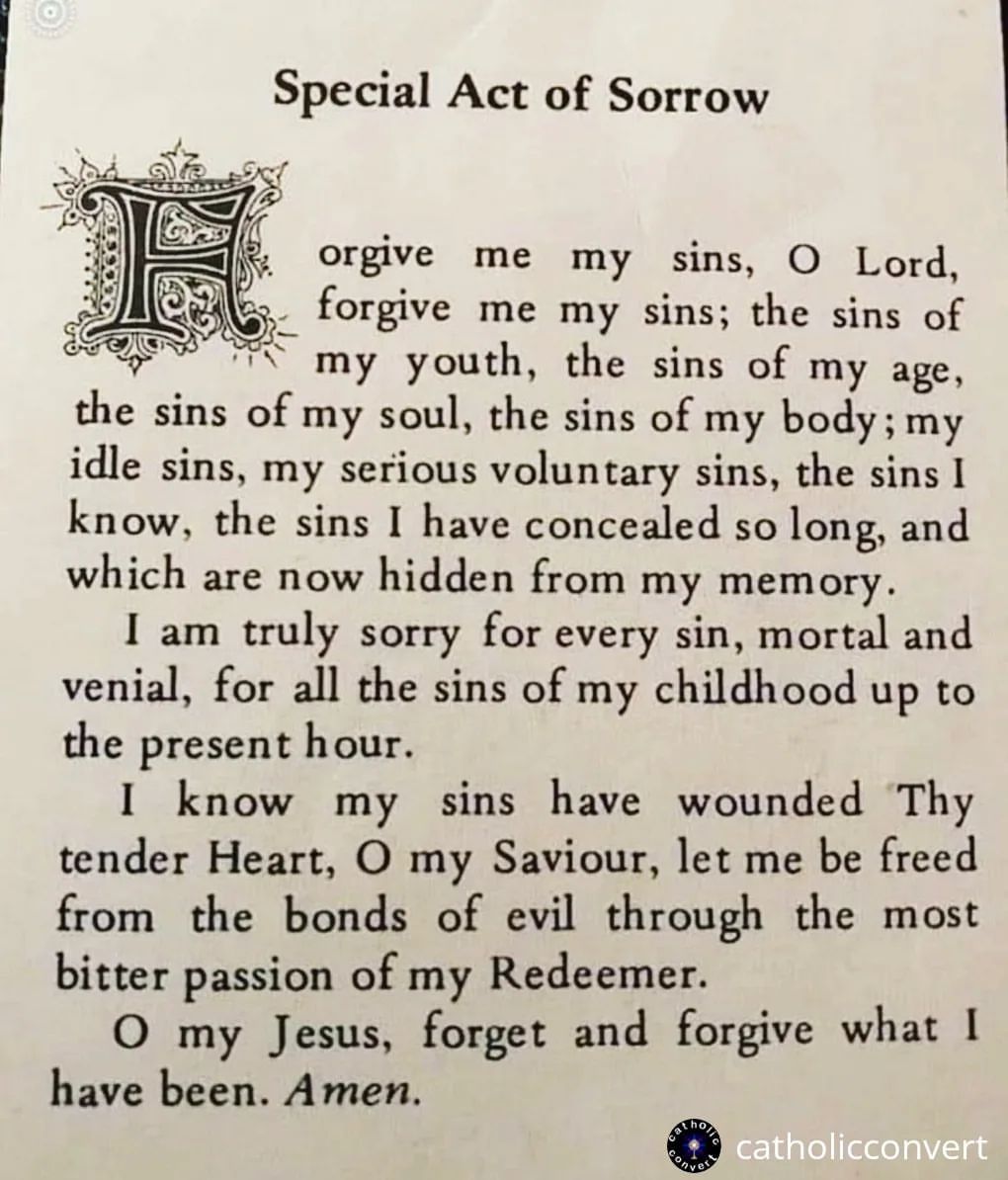 Special Act of Sorrow

Forgive me my sins, O Lord, forgive me my sins; the sins of my youth, the sins of my age, the sins of my soul, the sins of my body; my idle sins, my serious voluntary sins, the sins I know, the sins I have concealed so long, and which are now hidden from my memory.

I am truly sorry for every sin, mortal and venial, for all the sins of my childhood up to the present hour.

I know my sins have wounded Thy tender Heart, O my Saviour, let me be freed from the bonds of evil through the most bitter passion of my Redeemer.

O my Jesus, forget and forgive what I have been. Amen.

catholic convert

catholicconvert